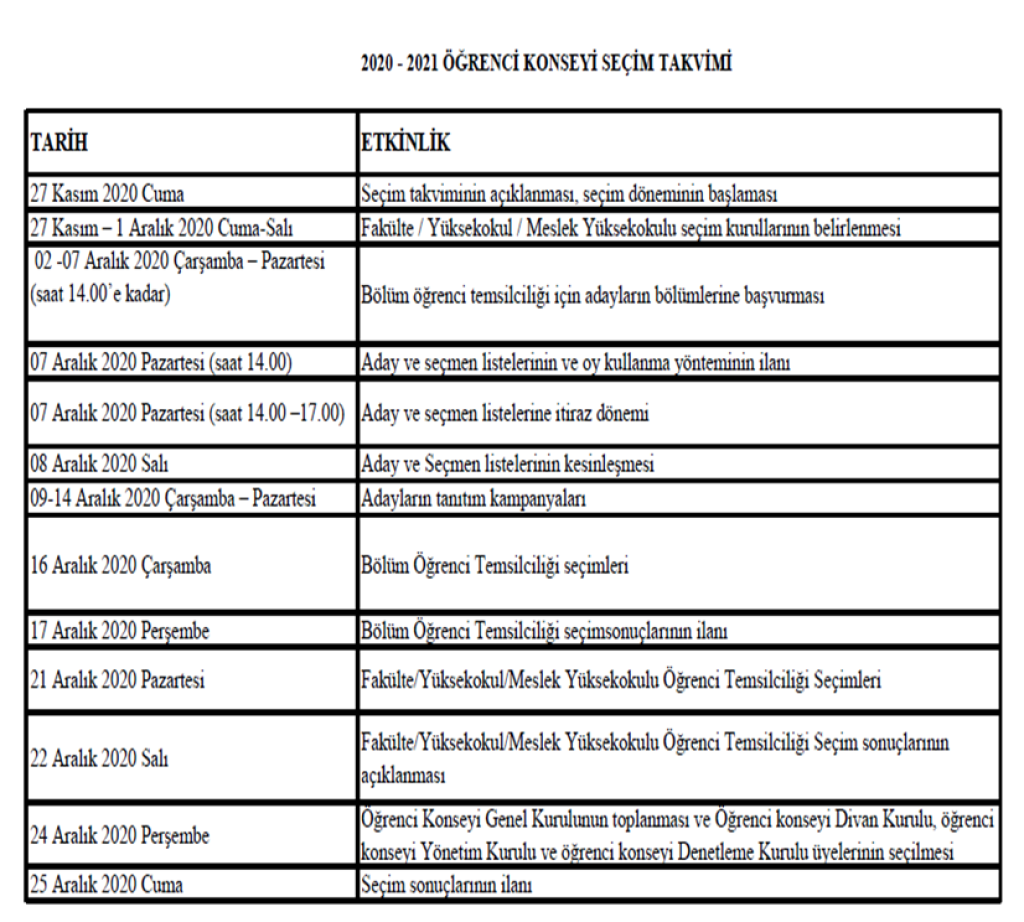 2020 - 2021 ÖĞRENCİ KONSEYİ SEÇİM TAKVİMİ

| TARİH | ETKİNLİK |
|---|---|
| 27 Kasım 2020 Cuma | Seçim takviminin açıklanması, seçim döneminin başlaması |
| 27 Kasım – 1 Aralık 2020 Cuma-Salı | Fakülte / Yüksekokul / Meslek Yüksekokulu seçim kurullarının belirlenmesi |
| 02 -07 Aralık 2020 Çarşamba – Pazartesi (saat 14.00'e kadar) | Bölüm öğrenci temsilciliği için adayların bölümlerine başvurması |
| 07 Aralık 2020 Pazartesi (saat 14.00) | Aday ve seçmen listelerinin ve oy kullanma yönteminin ilanı |
| 07 Aralık 2020 Pazartesi (saat 14.00 –17.00) | Aday ve seçmen listelerine itiraz dönemi |
| 08 Aralık 2020 Salı | Aday ve Seçmen listelerinin kesinleşmesi |
| 09-14 Aralık 2020 Çarşamba – Pazartesi | Adayların tanıtım kampanyaları |
| 16 Aralık 2020 Çarşamba | Bölüm Öğrenci Temsilciliği seçimleri |
| 17 Aralık 2020 Perşembe | Bölüm Öğrenci Temsilciliği seçimsonuçlarının ilanı |
| 21 Aralık 2020 Pazartesi | Fakülte/Yüksekokul/Meslek Yüksekokulu Öğrenci Temsilciliği Seçimleri |
| 22 Aralık 2020 Salı | Fakülte/Yüksekokul/Meslek Yüksekokulu Öğrenci Temsilciliği Seçim sonuçlarının açıklanması |
| 24 Aralık 2020 Perşembe | Öğrenci Konseyi Genel Kurulunun toplanması ve Öğrenci konseyi Divan Kurulu, öğrenci konseyi Yönetim Kurulu ve öğrenci konseyi Denetleme Kurulu üyelerinin seçilmesi |
| 25 Aralık 2020 Cuma | Seçim sonuçlarının ilanı |